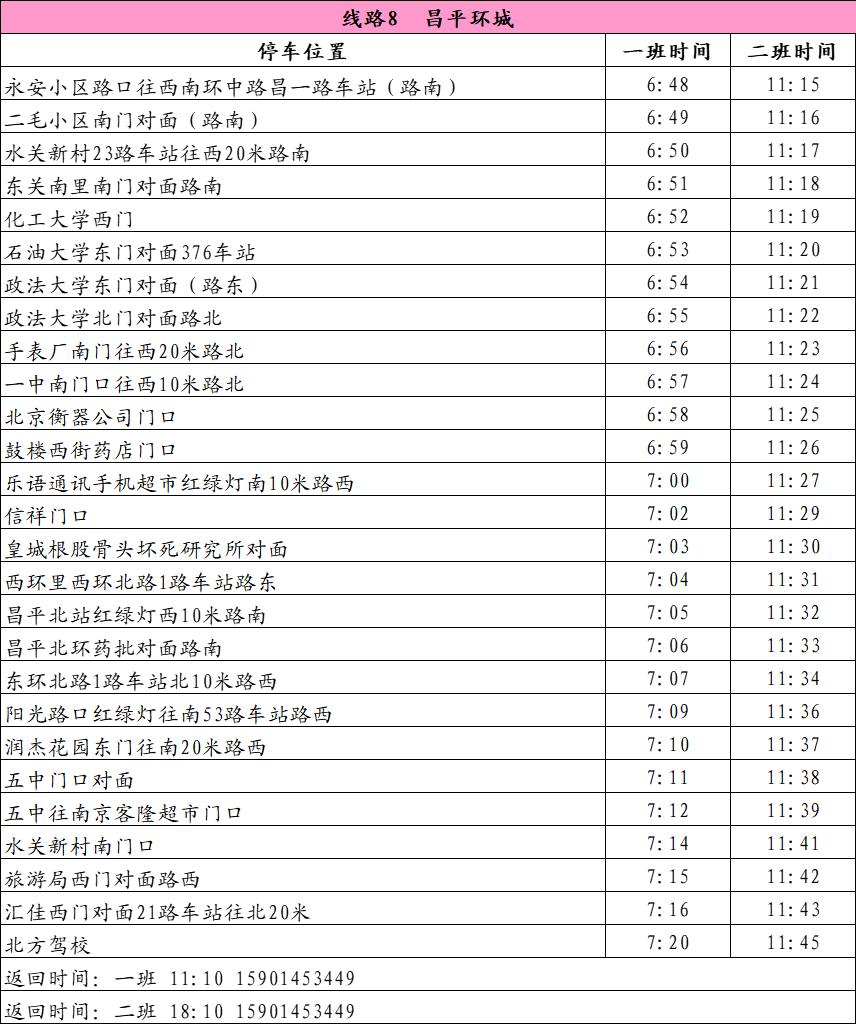 线路8　昌平环城

| 停车位置 | 一班时间 | 二班时间 |
|---|---|---|
| 永安小区路口往西南环中路昌一路车站（路南） | 6:48 | 11:15 |
| 二毛小区南门对面（路南） | 6:49 | 11:16 |
| 水关新村23路车站往西20米路南 | 6:50 | 11:17 |
| 东关南里南门对面路南 | 6:51 | 11:18 |
| 化工大学西门 | 6:52 | 11:19 |
| 石油大学东门对面376车站 | 6:53 | 11:20 |
| 政法大学东门对面（路东） | 6:54 | 11:21 |
| 政法大学北门对面路北 | 6:55 | 11:22 |
| 手表厂南门往西20米路北 | 6:56 | 11:23 |
| 一中南门口往西10米路北 | 6:57 | 11:24 |
| 北京衡器公司门口 | 6:58 | 11:25 |
| 鼓楼西街药店门口 | 6:59 | 11:26 |
| 乐语通讯手机超市红绿灯南10米路西 | 7:00 | 11:27 |
| 信祥门口 | 7:02 | 11:29 |
| 皇城根股骨头坏死研究所对面 | 7:03 | 11:30 |
| 西环里西环北路1路车站路东 | 7:04 | 11:31 |
| 昌平北站红绿灯西10米路南 | 7:05 | 11:32 |
| 昌平北环药批对面路南 | 7:06 | 11:33 |
| 东环北路1路车站北10米路西 | 7:07 | 11:34 |
| 阳光路口红绿灯往南53路车站路西 | 7:09 | 11:36 |
| 润杰花园东门往南20米路西 | 7:10 | 11:37 |
| 五中门口对面 | 7:11 | 11:38 |
| 五中往南京客隆超市门口 | 7:12 | 11:39 |
| 水关新村南门口 | 7:14 | 11:41 |
| 旅游局西门对面路西 | 7:15 | 11:42 |
| 汇佳西门对面21路车站往北20米 | 7:16 | 11:43 |
| 北方驾校 | 7:20 | 11:45 |

返回时间：一班　11:10　15901453449

返回时间：二班　18:10　15901453449